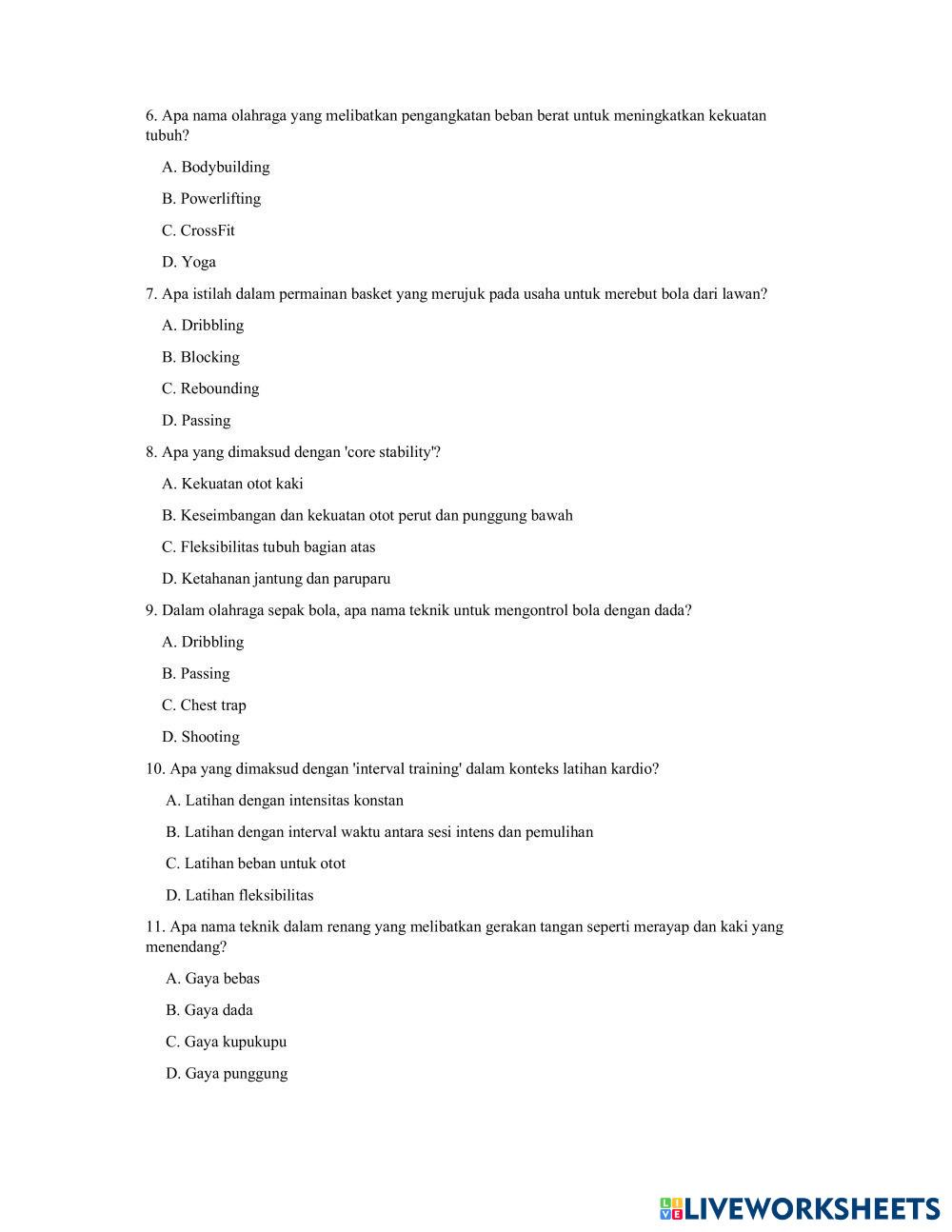 6. Apa nama olahraga yang melibatkan pengangkatan beban berat untuk meningkatkan kekuatan tubuh?

A. Bodybuilding

B. Powerlifting

C. CrossFit

D. Yoga

7. Apa istilah dalam permainan basket yang merujuk pada usaha untuk merebut bola dari lawan?

A. Dribbling

B. Blocking

C. Rebounding

D. Passing

8. Apa yang dimaksud dengan 'core stability'?

A. Kekuatan otot kaki

B. Keseimbangan dan kekuatan otot perut dan punggung bawah

C. Fleksibilitas tubuh bagian atas

D. Ketahanan jantung dan paruparu

9. Dalam olahraga sepak bola, apa nama teknik untuk mengontrol bola dengan dada?

A. Dribbling

B. Passing

C. Chest trap

D. Shooting

10. Apa yang dimaksud dengan 'interval training' dalam konteks latihan kardio?

A. Latihan dengan intensitas konstan

B. Latihan dengan interval waktu antara sesi intens dan pemulihan

C. Latihan beban untuk otot

D. Latihan fleksibilitas

11. Apa nama teknik dalam renang yang melibatkan gerakan tangan seperti merayap dan kaki yang menendang?

A. Gaya bebas

B. Gaya dada

C. Gaya kupukupu

D. Gaya punggung

LIVEWORKSHEETS